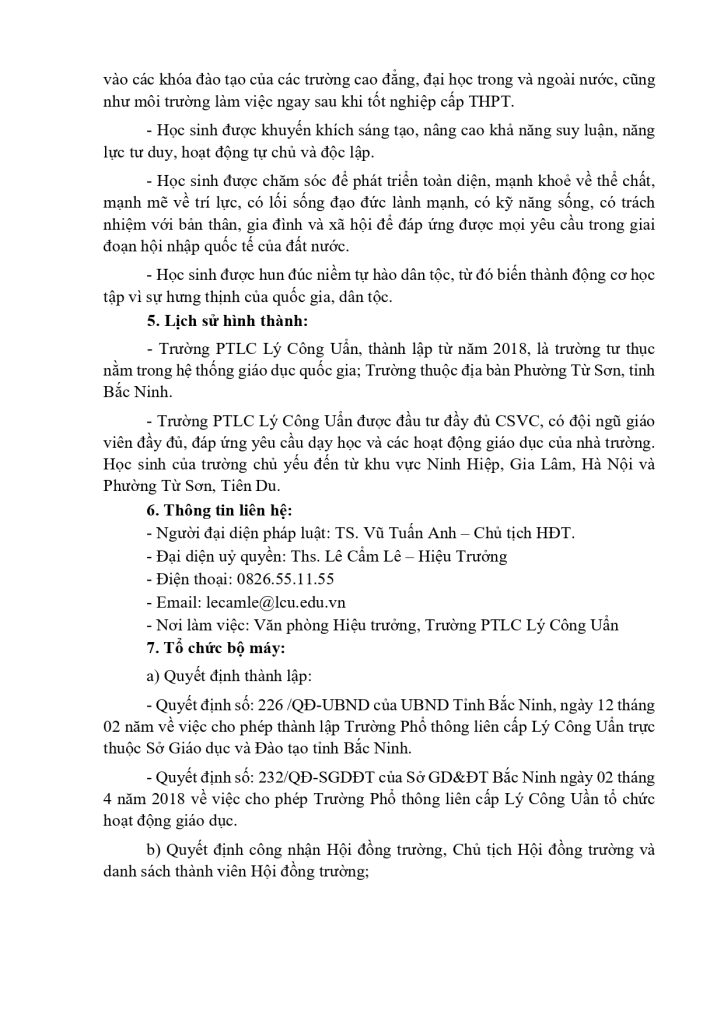 vào các khóa đào tạo của các trường cao đẳng, đại học trong và ngoài nước, cũng như môi trường làm việc ngay sau khi tốt nghiệp cấp THPT.

- Học sinh được khuyến khích sáng tạo, nâng cao khả năng suy luận, năng lực tư duy, hoạt động tự chủ và độc lập.

- Học sinh được chăm sóc để phát triển toàn diện, mạnh khoẻ về thể chất, mạnh mẽ về trí lực, có lối sống đạo đức lành mạnh, có kỹ năng sống, có trách nhiệm với bản thân, gia đình và xã hội để đáp ứng được mọi yêu cầu trong giai đoạn hội nhập quốc tế của đất nước.

- Học sinh được hun đúc niềm tự hào dân tộc, từ đó biến thành động cơ học tập vì sự hưng thịnh của quốc gia, dân tộc.

5. Lịch sử hình thành:

- Trường PTLC Lý Công Uẩn, thành lập từ năm 2018, là trường tư thục nằm trong hệ thống giáo dục quốc gia; Trường thuộc địa bàn Phường Từ Sơn, tỉnh Bắc Ninh.

- Trường PTLC Lý Công Uẩn được đầu tư đầy đủ CSVC, có đội ngũ giáo viên đầy đủ, đáp ứng yêu cầu dạy học và các hoạt động giáo dục của nhà trường. Học sinh của trường chủ yếu đến từ khu vực Ninh Hiệp, Gia Lâm, Hà Nội và Phường Từ Sơn, Tiên Du.

6. Thông tin liên hệ:

- Người đại diện pháp luật: TS. Vũ Tuấn Anh – Chủ tịch HĐT.

- Đại diện uỷ quyền: Ths. Lê Cẩm Lê – Hiệu Trưởng

- Điện thoại: 0826.55.11.55

- Email: lecamle@lcu.edu.vn

- Nơi làm việc: Văn phòng Hiệu trưởng, Trường PTLC Lý Công Uẩn

7. Tổ chức bộ máy:

a) Quyết định thành lập:

- Quyết định số: 226 /QĐ-UBND của UBND Tỉnh Bắc Ninh, ngày 12 tháng 02 năm về việc cho phép thành lập Trường Phổ thông liên cấp Lý Công Uẩn trực thuộc Sở Giáo dục và Đào tạo tỉnh Bắc Ninh.

- Quyết định số: 232/QĐ-SGDĐT của Sở GD&ĐT Bắc Ninh ngày 02 tháng 4 năm 2018 về việc cho phép Trường Phổ thông liên cấp Lý Công Uẩn tổ chức hoạt động giáo dục.

b) Quyết định công nhận Hội đồng trường, Chủ tịch Hội đồng trường và danh sách thành viên Hội đồng trường;